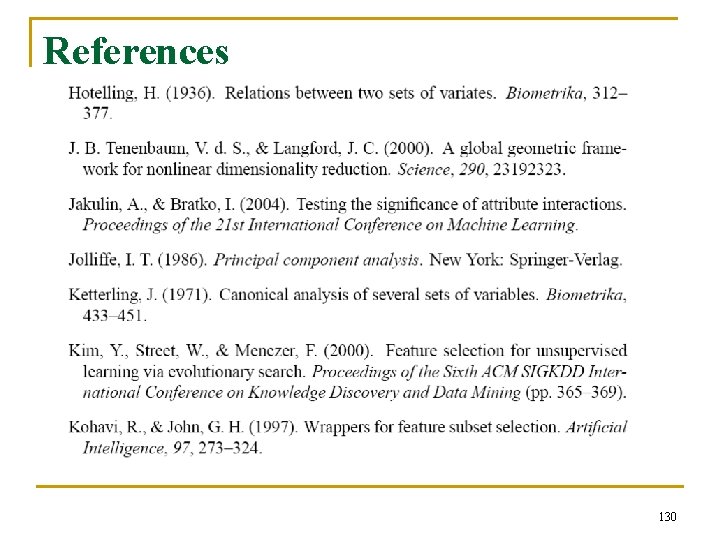 References

Hotelling, H. (1936). Relations between two sets of variates. Biometrika, 312–377.

J. B. Tenenbaum, V. d. S., & Langford, J. C. (2000). A global geometric framework for nonlinear dimensionality reduction. Science, 290, 23192323.

Jakulin, A., & Bratko, I. (2004). Testing the significance of attribute interactions. Proceedings of the 21st International Conference on Machine Learning.

Jolliffe, I. T. (1986). Principal component analysis. New York: Springer-Verlag.

Ketterling, J. (1971). Canonical analysis of several sets of variables. Biometrika, 433–451.

Kim, Y., Street, W., & Menczer, F. (2000). Feature selection for unsupervised learning via evolutionary search. Proceedings of the Sixth ACM SIGKDD International Conference on Knowledge Discovery and Data Mining (pp. 365–369).

Kohavi, R., & John, G. H. (1997). Wrappers for feature subset selection. Artificial Intelligence, 97, 273–324.

130